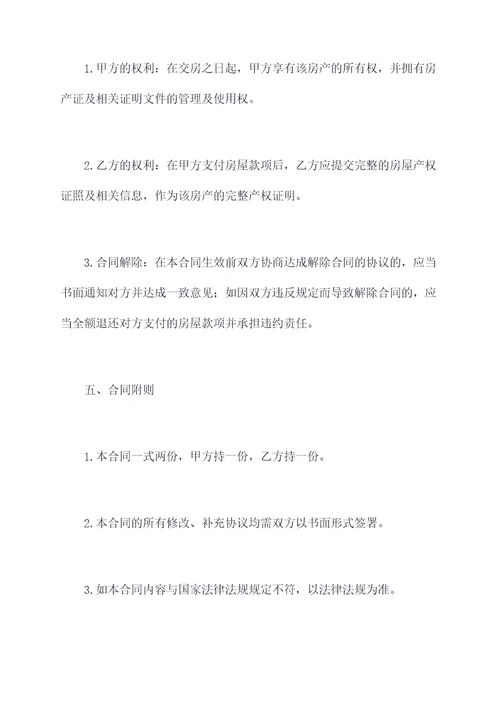 1.甲方的权利：在交房之日起，甲方享有该房产的所有权，并拥有房产证及相关证明文件的管理及使用权。

2.乙方的权利：在甲方支付房屋款项后，乙方应提交完整的房屋产权证照及相关信息，作为该房产的完整产权证明。

3.合同解除：在本合同生效前双方协商达成解除合同的协议的，应当书面通知对方并达成一致意见；如因双方违反规定而导致解除合同的，应当全额退还对方支付的房屋款项并承担违约责任。

五、合同附则

1.本合同一式两份，甲方持一份，乙方持一份。

2.本合同的所有修改、补充协议均需双方以书面形式签署。

3.如本合同内容与国家法律法规规定不符，以法律法规为准。